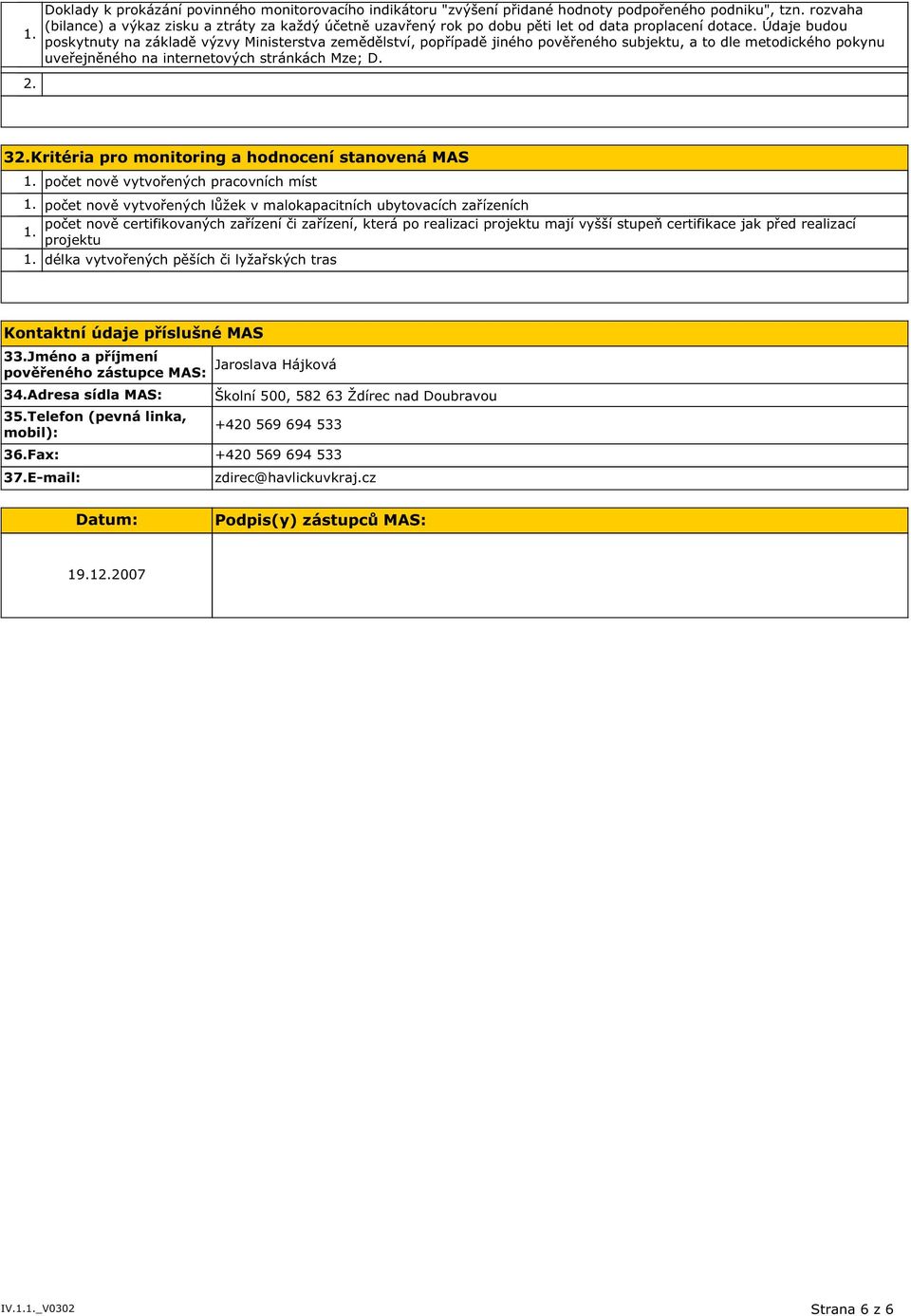 | 1. | Doklady k prokázání povinného monitorovacího indikátoru "zvýšení přidané hodnoty podpořeného podniku", tzn. rozvaha (bilance) a výkaz zisku a ztráty za každý účetně uzavřený rok po dobu pěti let od data proplacení dotace. Údaje budou poskytnuty na základě výzvy Ministerstva zemědělství, popřípadě jiného pověřeného subjektu, a to dle metodického pokynu uveřejněného na internetových stránkách Mze; D. |
|---|---|
| 2. | |

32.Kritéria pro monitoring a hodnocení stanovená MAS

| 1. | počet nově vytvořených pracovních míst |
|---|---|
| 1. | počet nově vytvořených lůžek v malokapacitních ubytovacích zařízeních |
| 1. | počet nově certifikovaných zařízení či zařízení, která po realizaci projektu mají vyšší stupeň certifikace jak před realizací projektu |
| 1. | délka vytvořených pěších či lyžařských tras |

Kontaktní údaje příslušné MAS

| 33.Jméno a příjmení pověřeného zástupce MAS: | Jaroslava Hájková |
|---|---|
| 34.Adresa sídla MAS: | Školní 500, 582 63 Ždírec nad Doubravou |
| 35.Telefon (pevná linka, mobil): | +420 569 694 533 |
| 36.Fax: | +420 569 694 533 |
| 37.E-mail: | zdirec@havlickuvkraj.cz |

| Datum: | Podpis(y) zástupců MAS: |
|---|---|
| 19.12.2007 | |

IV.1.1._V0302

Strana 6 z 6